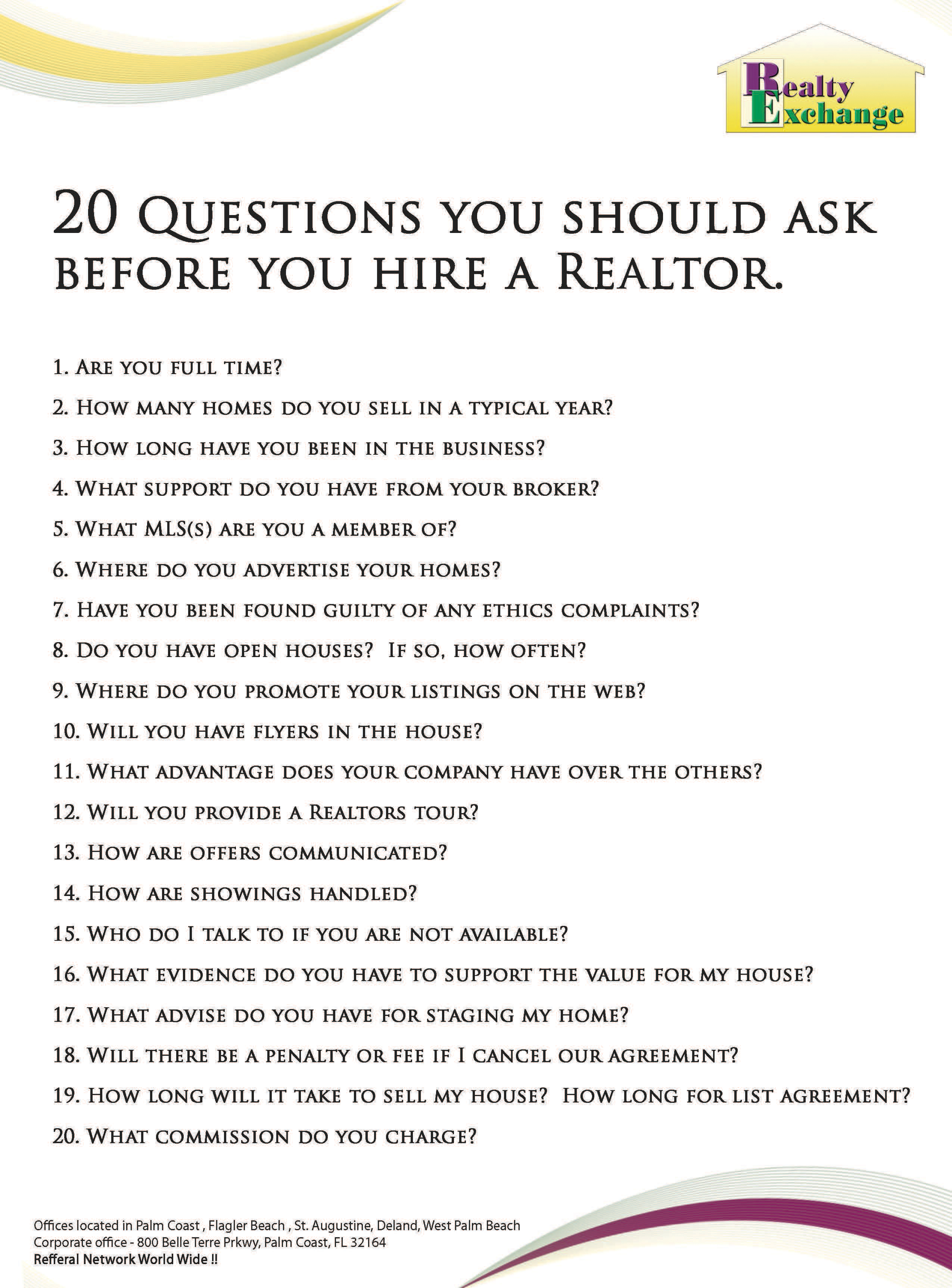 Realty Exchange

20 Questions you should ask before you hire a Realtor.

1. Are you full time?

2. How many homes do you sell in a typical year?

3. How long have you been in the business?

4. What support do you have from your broker?

5. What MLS(s) are you a member of?

6. Where do you advertise your homes?

7. Have you been found guilty of any ethics complaints?

8. Do you have open houses? If so, how often?

9. Where do you promote your listings on the web?

10. Will you have flyers in the house?

11. What advantage does your company have over the others?

12. Will you provide a Realtors tour?

13. How are offers communicated?

14. How are showings handled?

15. Who do I talk to if you are not available?

16. What evidence do you have to support the value for my house?

17. What advise do you have for staging my home?

18. Will there be a penalty or fee if I cancel our agreement?

19. How long will it take to sell my house? How long for list agreement?

20. What commission do you charge?

Offices located in Palm Coast , Flagler Beach , St. Augustine, Deland, West Palm Beach
Corporate office - 800 Belle Terre Prkwy, Palm Coast, FL 32164
Refferal Network World Wide !!